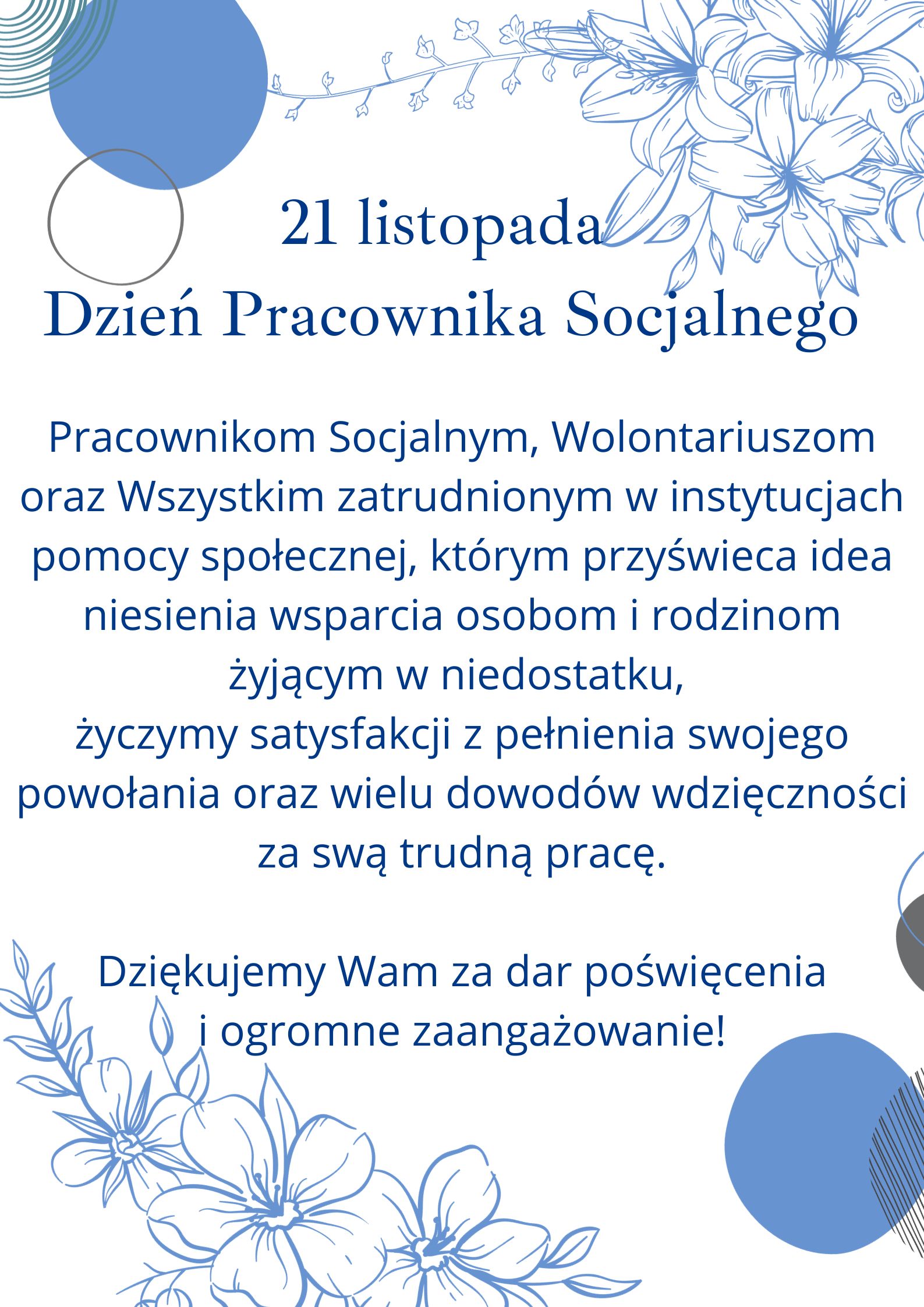 21 listopada
Dzień Pracownika Socjalnego

Pracownikom Socjalnym, Wolontariuszom oraz Wszystkim zatrudnionym w instytucjach pomocy społecznej, którym przyświeca idea niesienia wsparcia osobom i rodzinom żyjącym w niedostatku, życzymy satysfakcji z pełnienia swojego powołania oraz wielu dowodów wdzięczności za swą trudną pracę.

Dziękujemy Wam za dar poświęcenia i ogromne zaangażowanie!